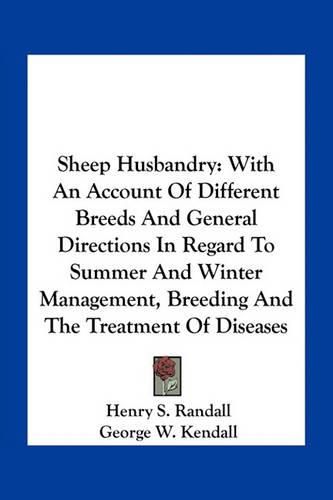 Sheep Husbandry: With An Account Of Different Breeds And General Directions In Regard To Summer And Winter Management, Breeding And The Treatment Of Diseases

Henry S. Randall
George W. Kendall